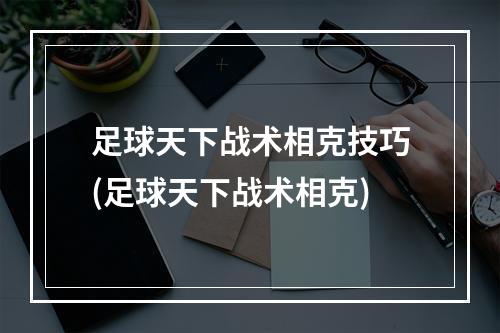 足球天下战术相克技巧
(足球天下战术相克)